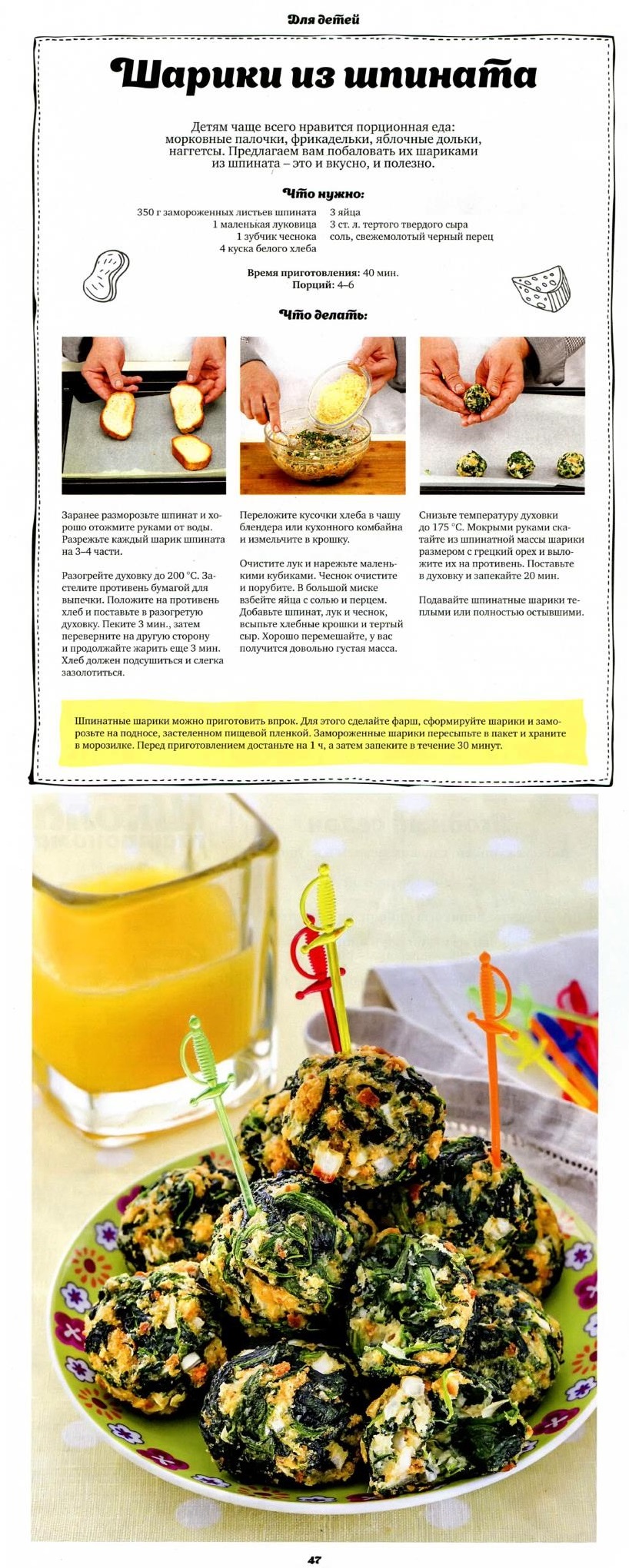 Для детей

Шарики из шпината

Детям чаще всего нравится порционная еда: морковные палочки, фрикадельки, яблочные дольки, наггетсы. Предлагаем вам побаловать их шариками из шпината – это и вкусно, и полезно.

Что нужно:

350 г замороженных листьев шпината
1 маленькая луковица
1 зубчик чеснока
4 куска белого хлеба

3 яйца
3 ст. л. тертого твердого сыра
соль, свежемолотый черный перец

Время приготовления: 40 мин.
Порций: 4–6

Что делать:

Заранее разморозьте шпинат и хорошо отожмите руками от воды. Разрежьте каждый шарик шпината на 3–4 части.

Разогрейте духовку до 200 °С. Застелите противень бумагой для выпечки. Положите на противень хлеб и поставьте в разогретую духовку. Пеките 3 мин., затем переверните на другую сторону и продолжайте жарить еще 3 мин. Хлеб должен подсушиться и слегка зазолотиться.

Переложите кусочки хлеба в чашу блендера или кухонного комбайна и измельчите в крошку.

Очистите лук и нарежьте маленькими кубиками. Чеснок очистите и порубите. В большой миске взбейте яйца с солью и перцем. Добавьте шпинат, лук и чеснок, всыпьте хлебные крошки и тертый сыр. Хорошо перемешайте, у вас получится довольно густая масса.

Снизьте температуру духовки до 175 °С. Мокрыми руками скатайте из шпинатной массы шарики размером с грецкий орех и выложите их на противень. Поставьте в духовку и запекайте 20 мин.

Подавайте шпинатные шарики теплыми или полностью остывшими.

Шпинатные шарики можно приготовить впрок. Для этого сделайте фарш, сформируйте шарики и заморозьте на подносе, застеленном пищевой пленкой. Замороженные шарики пересыпьте в пакет и храните в морозилке. Перед приготовлением достаньте на 1 ч, а затем запеките в течение 30 минут.

47